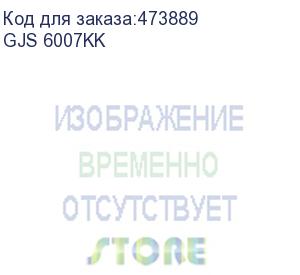 Код для заказа:473889
GJS 6007KK

ИЗОБРАЖЕНИЕ
ВРЕМЕННО
ОТСУТСТВУЕТ
STORE